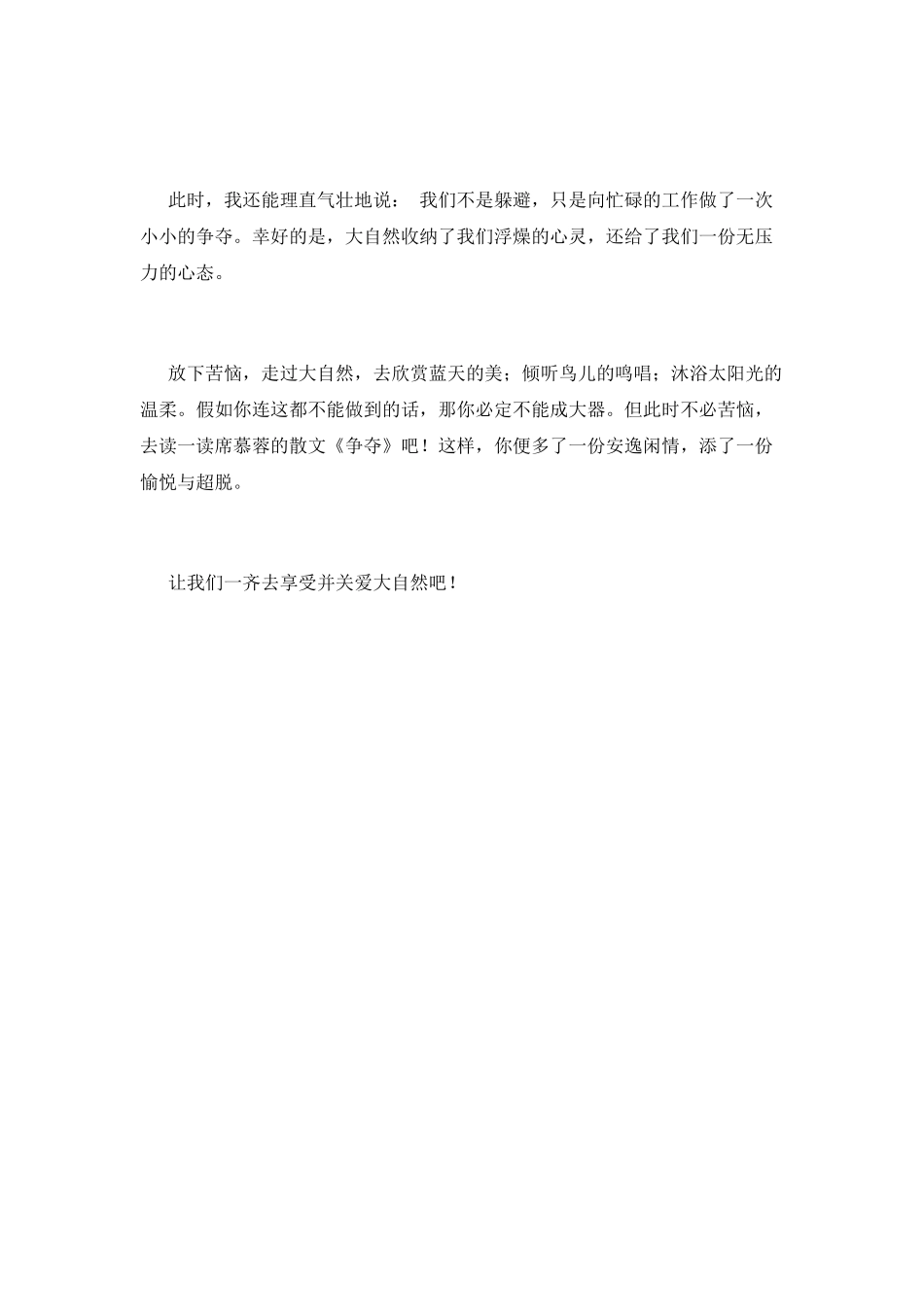 此时，我还能理直气壮地说： 我们不是躲避，只是向忙碌的工作做了一次小小的争夺。幸好的是，大自然收纳了我们浮燥的心灵，还给了我们一份无压力的心态。

放下苦恼，走过大自然，去欣赏蓝天的美；倾听鸟儿的鸣唱；沐浴太阳光的温柔。假如你连这都不能做到的话，那你必定不能成大器。但此时不必苦恼，去读一读席慕蓉的散文《争夺》吧！这样，你便多了一份安逸闲情，添了一份愉悦与超脱。

让我们一齐去享受并关爱大自然吧！